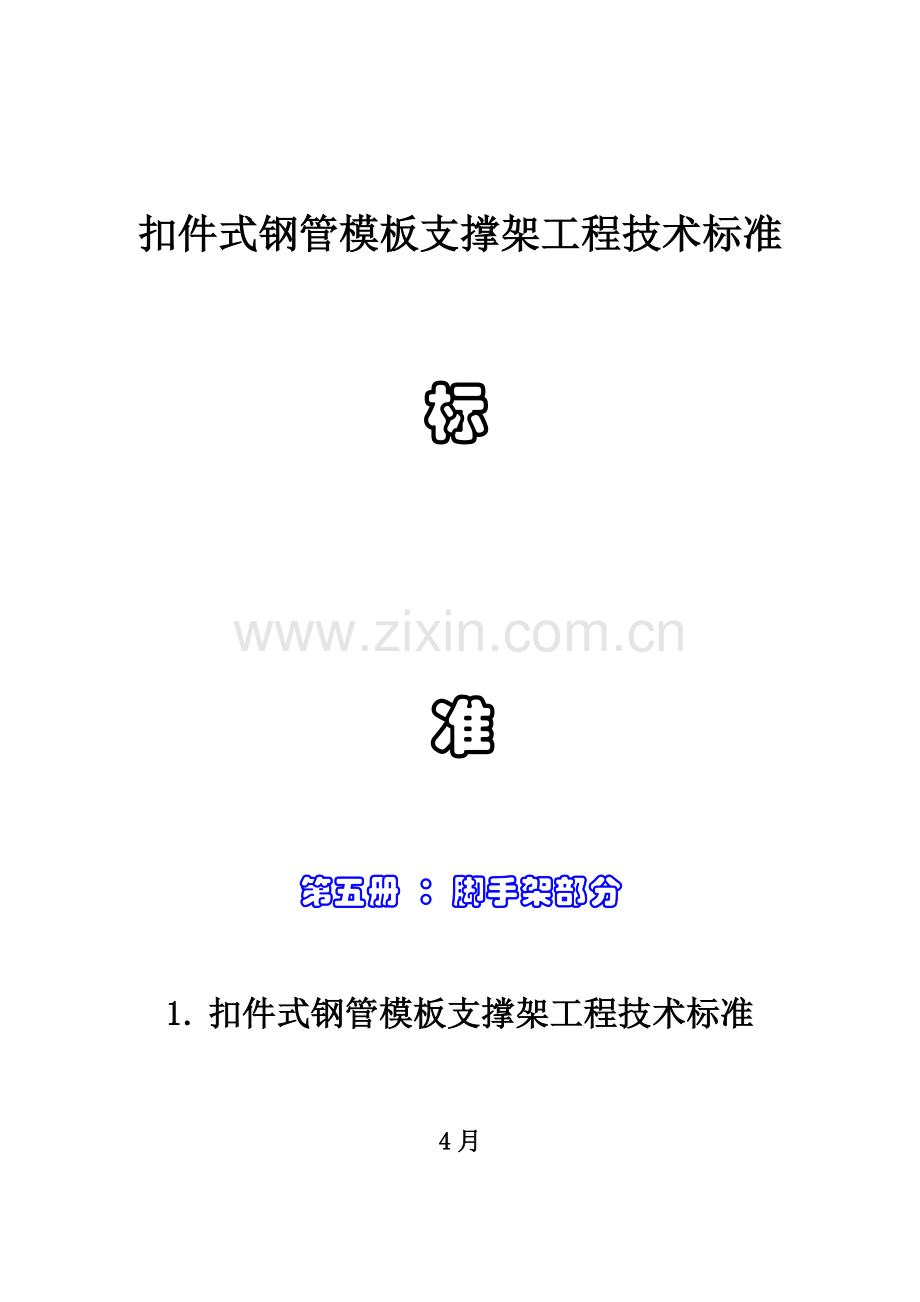 扣件式钢管模板支撑架工程技术标准

标

www.zixin.com.cn

准

第五册 ： 脚手架部分

1. 扣件式钢管模板支撑架工程技术标准

4月